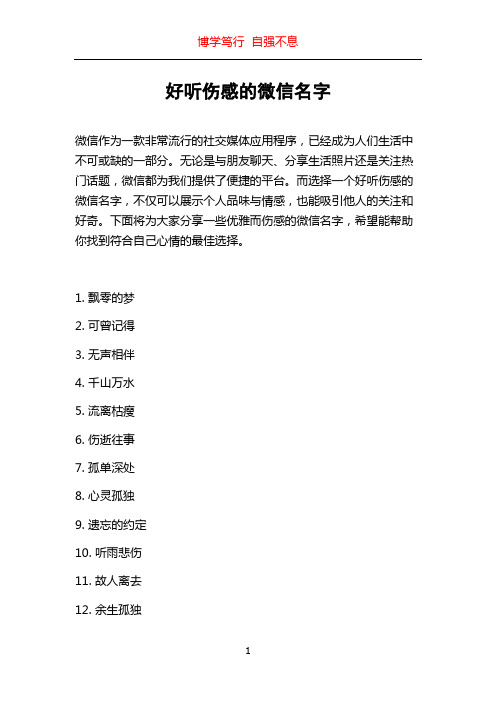 博学笃行 自强不息

好听伤感的微信名字

微信作为一款非常流行的社交媒体应用程序，已经成为人们生活中不可或缺的一部分。无论是与朋友聊天、分享生活照片还是关注热门话题，微信都为我们提供了便捷的平台。而选择一个好听伤感的微信名字，不仅可以展示个人品味与情感，也能吸引他人的关注和好奇。下面将为大家分享一些优雅而伤感的微信名字，希望能帮助你找到符合自己心情的最佳选择。

1. 飘零的梦

2. 可曾记得

3. 无声相伴

4. 千山万水

5. 流离枯瘦

6. 伤逝往事

7. 孤单深处

8. 心灵孤独

9. 遗忘的约定

10. 听雨悲伤

11. 故人离去

12. 余生孤独

1